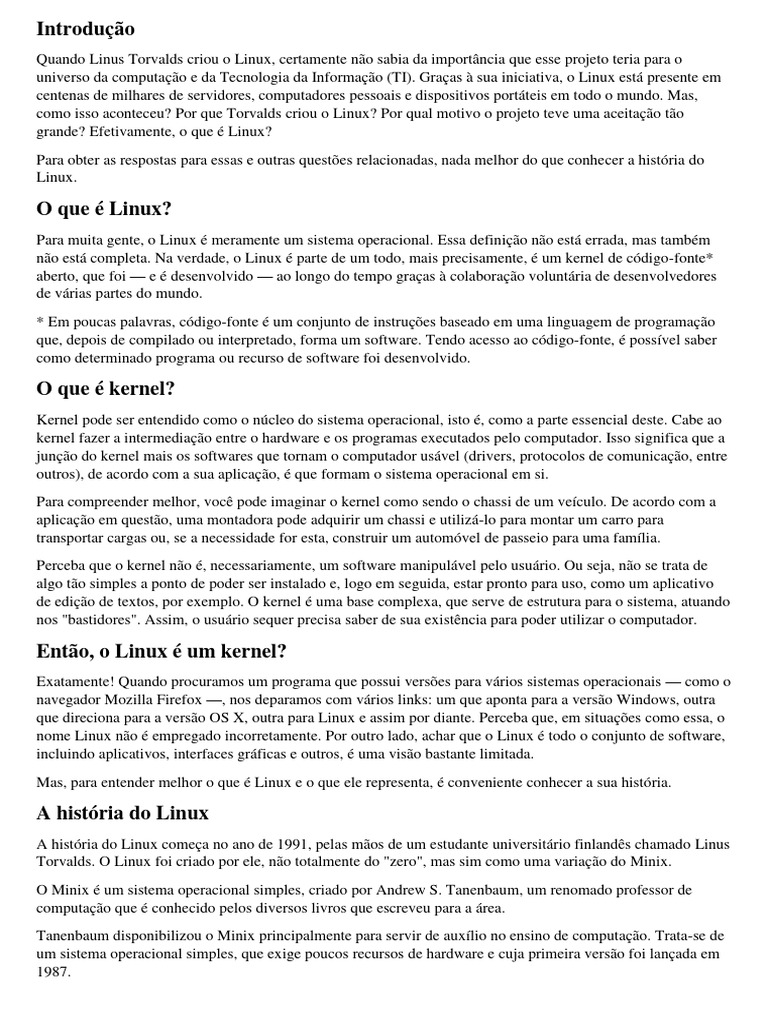 Introdução

Quando Linus Torvalds criou o Linux, certamente não sabia da importância que esse projeto teria para o universo da computação e da Tecnologia da Informação (TI). Graças à sua iniciativa, o Linux está presente em centenas de milhares de servidores, computadores pessoais e dispositivos portáteis em todo o mundo. Mas, como isso aconteceu? Por que Torvalds criou o Linux? Por qual motivo o projeto teve uma aceitação tão grande? Efetivamente, o que é Linux?

Para obter as respostas para essas e outras questões relacionadas, nada melhor do que conhecer a história do Linux.

O que é Linux?

Para muita gente, o Linux é meramente um sistema operacional. Essa definição não está errada, mas também não está completa. Na verdade, o Linux é parte de um todo, mais precisamente, é um kernel de código-fonte* aberto, que foi — e é desenvolvido — ao longo do tempo graças à colaboração voluntária de desenvolvedores de várias partes do mundo.

* Em poucas palavras, código-fonte é um conjunto de instruções baseado em uma linguagem de programação que, depois de compilado ou interpretado, forma um software. Tendo acesso ao código-fonte, é possível saber como determinado programa ou recurso de software foi desenvolvido.

O que é kernel?

Kernel pode ser entendido como o núcleo do sistema operacional, isto é, como a parte essencial deste. Cabe ao kernel fazer a intermediação entre o hardware e os programas executados pelo computador. Isso significa que a junção do kernel mais os softwares que tornam o computador usável (drivers, protocolos de comunicação, entre outros), de acordo com a sua aplicação, é que formam o sistema operacional em si.

Para compreender melhor, você pode imaginar o kernel como sendo o chassi de um veículo. De acordo com a aplicação em questão, uma montadora pode adquirir um chassi e utilizá-lo para montar um carro para transportar cargas ou, se a necessidade for esta, construir um automóvel de passeio para uma família.

Perceba que o kernel não é, necessariamente, um software manipulável pelo usuário. Ou seja, não se trata de algo tão simples a ponto de poder ser instalado e, logo em seguida, estar pronto para uso, como um aplicativo de edição de textos, por exemplo. O kernel é uma base complexa, que serve de estrutura para o sistema, atuando nos "bastidores". Assim, o usuário sequer precisa saber de sua existência para poder utilizar o computador.

Então, o Linux é um kernel?

Exatamente! Quando procuramos um programa que possui versões para vários sistemas operacionais — como o navegador Mozilla Firefox —, nos deparamos com vários links: um que aponta para a versão Windows, outra que direciona para a versão OS X, outra para Linux e assim por diante. Perceba que, em situações como essa, o nome Linux não é empregado incorretamente. Por outro lado, achar que o Linux é todo o conjunto de software, incluindo aplicativos, interfaces gráficas e outros, é uma visão bastante limitada.

Mas, para entender melhor o que é Linux e o que ele representa, é conveniente conhecer a sua história.

A história do Linux

A história do Linux começa no ano de 1991, pelas mãos de um estudante universitário finlandês chamado Linus Torvalds. O Linux foi criado por ele, não totalmente do "zero", mas sim como uma variação do Minix.

O Minix é um sistema operacional simples, criado por Andrew S. Tanenbaum, um renomado professor de computação que é conhecido pelos diversos livros que escreveu para a área.

Tanenbaum disponibilizou o Minix principalmente para servir de auxílio no ensino de computação. Trata-se de um sistema operacional simples, que exige poucos recursos de hardware e cuja primeira versão foi lançada em 1987.